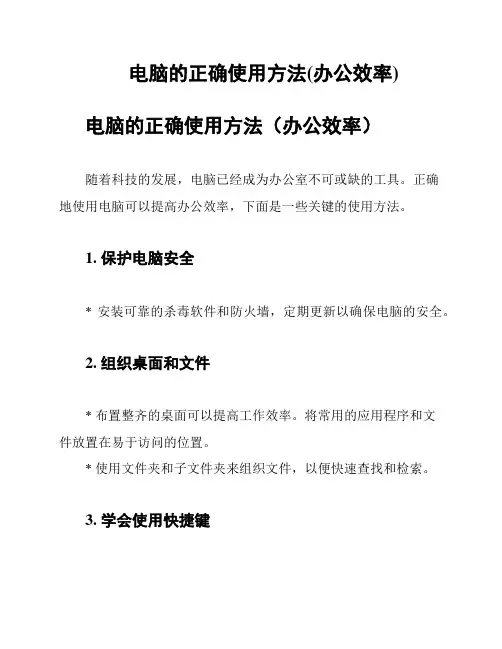 电脑的正确使用方法(办公效率)

电脑的正确使用方法（办公效率）

随着科技的发展，电脑已经成为办公室不可或缺的工具。正确地使用电脑可以提高办公效率，下面是一些关键的使用方法。

1. 保护电脑安全

* 安装可靠的杀毒软件和防火墙，定期更新以确保电脑的安全。

2. 组织桌面和文件

* 布置整齐的桌面可以提高工作效率。将常用的应用程序和文件放置在易于访问的位置。
* 使用文件夹和子文件夹来组织文件，以便快速查找和检索。

3. 学会使用快捷键